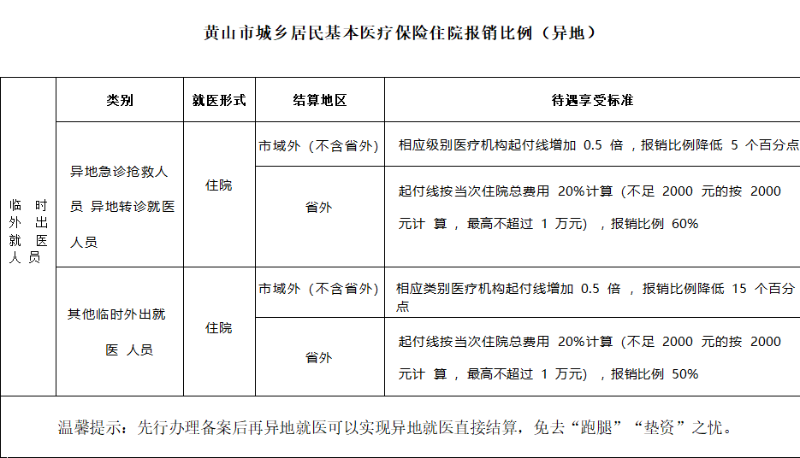 黄山市城乡居民基本医疗保险住院报销比例（异地）

| | 类别 | 就医形式 | 结算地区 | 待遇享受标准 |
|---|---|---|---|---|
| 临时外出就医人员 | 异地急诊抢救人员 异地转诊就医人员 | 住院 | 市域外（不含省外） | 相应级别医疗机构起付线增加 0.5 倍，报销比例降低 5 个百分点 |
| | | | 省外 | 起付线按当次住院总费用 20%计算（不足 2000 元的按 2000 元计 算，最高不超过 1 万元），报销比例 60% |
| | 其他临时外出就医 人员 | 住院 | 市域外（不含省外） | 相应类别医疗机构起付线增加 0.5 倍，报销比例降低 15 个百分点 |
| | | | 省外 | 起付线按当次住院总费用 20%计算（不足 2000 元的按 2000 元计 算，最高不超过 1 万元），报销比例 50% |

温馨提示：先行办理备案后再异地就医可以实现异地就医直接结算，免去“跑腿”“垫资”之忧。